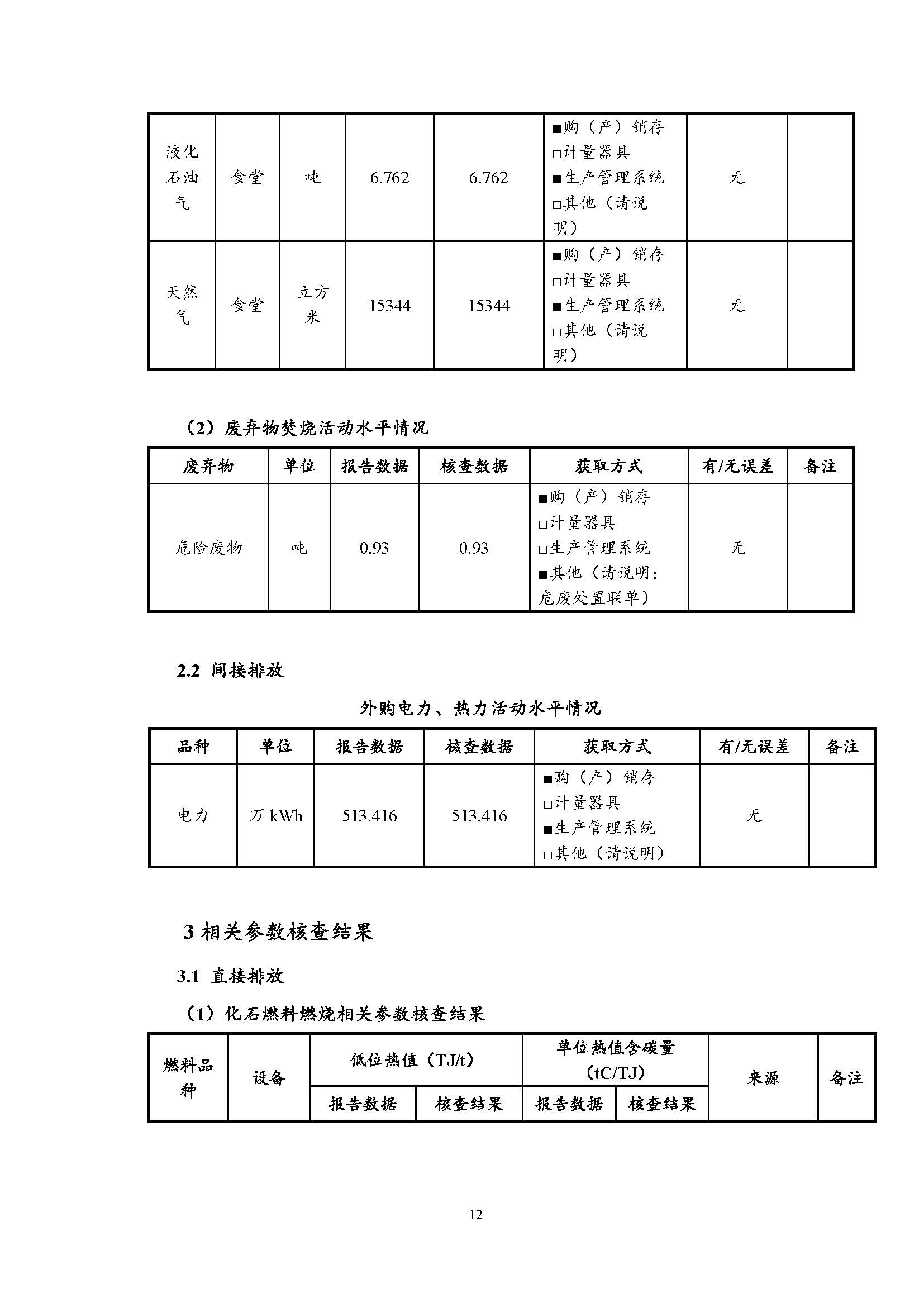 | 液化石油气 | 食堂 | 吨 | 6.762 | 6.762 | ■购（产）销存 □计量器具 ■生产管理系统 □其他（请说明） | 无 | |
|---|---|---|---|---|---|---|---|
| 天然气 | 食堂 | 立方米 | 15344 | 15344 | ■购（产）销存 □计量器具 ■生产管理系统 □其他（请说明） | 无 | |

（2）废弃物焚烧活动水平情况

| 废弃物 | 单位 | 报告数据 | 核查数据 | 获取方式 | 有/无误差 | 备注 |
|---|---|---|---|---|---|---|
| 危险废物 | 吨 | 0.93 | 0.93 | ■购（产）销存 □计量器具 □生产管理系统 ■其他（请说明：危废处置联单） | 无 | |

2.2 间接排放

外购电力、热力活动水平情况

| 品种 | 单位 | 报告数据 | 核查数据 | 获取方式 | 有/无误差 | 备注 |
|---|---|---|---|---|---|---|
| 电力 | 万 kWh | 513.416 | 513.416 | ■购（产）销存 □计量器具 ■生产管理系统 □其他（请说明） | 无 | |

3 相关参数核查结果

3.1 直接排放

（1）化石燃料燃烧相关参数核查结果

| 燃料品种 | 设备 | 低位热值（TJ/t） | | 单位热值含碳量（tC/TJ） | | 来源 | 备注 |
|---|---|---|---|---|---|---|---|
| | | 报告数据 | 核查结果 | 报告数据 | 核查结果 | | |

12